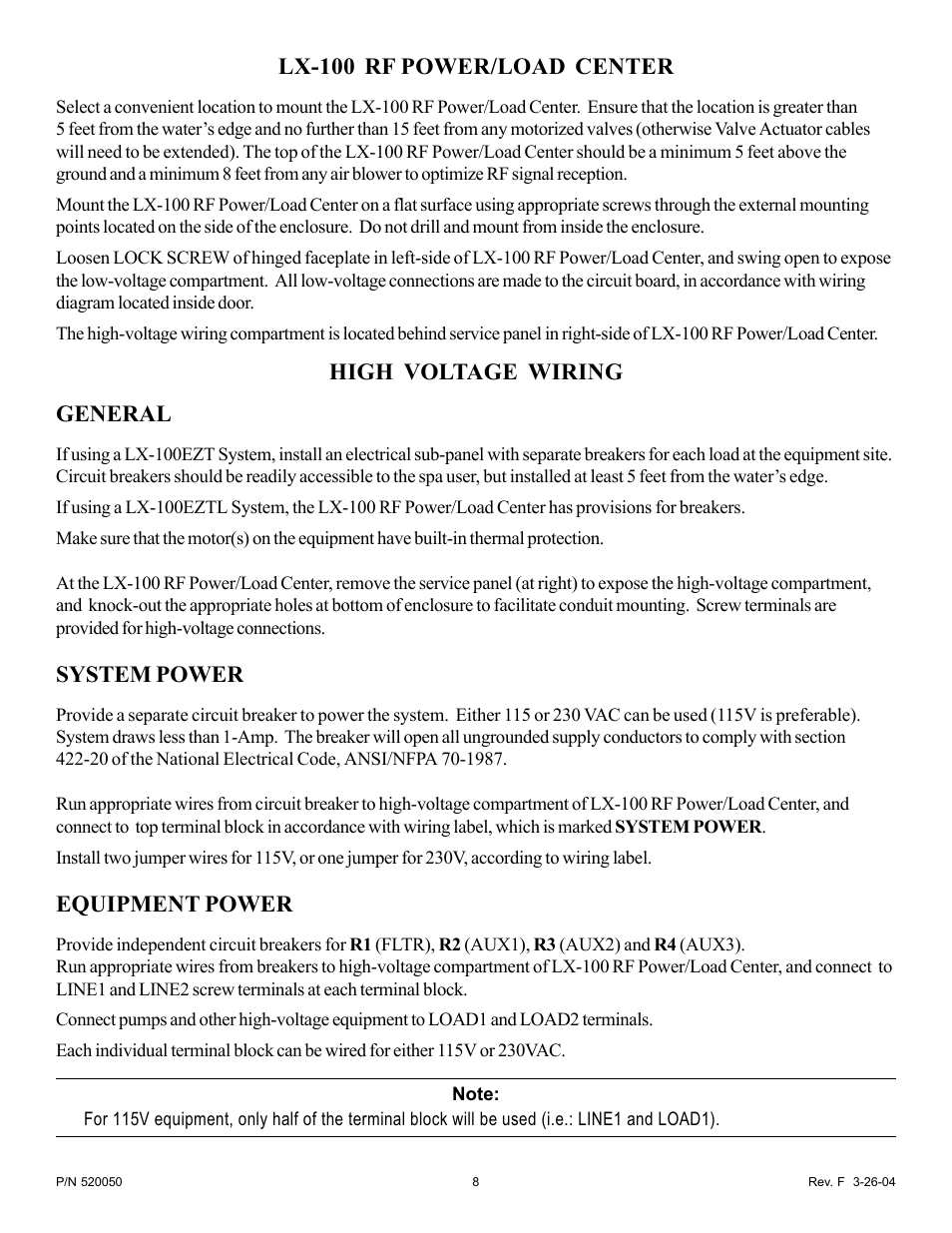 LX-100 RF POWER/LOAD CENTER

Select a convenient location to mount the LX-100 RF Power/Load Center. Ensure that the location is greater than 5 feet from the water's edge and no further than 15 feet from any motorized valves (otherwise Valve Actuator cables will need to be extended). The top of the LX-100 RF Power/Load Center should be a minimum 5 feet above the ground and a minimum 8 feet from any air blower to optimize RF signal reception.

Mount the LX-100 RF Power/Load Center on a flat surface using appropriate screws through the external mounting points located on the side of the enclosure. Do not drill and mount from inside the enclosure.

Loosen LOCK SCREW of hinged faceplate in left-side of LX-100 RF Power/Load Center, and swing open to expose the low-voltage compartment. All low-voltage connections are made to the circuit board, in accordance with wiring diagram located inside door.

The high-voltage wiring compartment is located behind service panel in right-side of LX-100 RF Power/Load Center.

HIGH VOLTAGE WIRING

GENERAL

If using a LX-100EZT System, install an electrical sub-panel with separate breakers for each load at the equipment site. Circuit breakers should be readily accessible to the spa user, but installed at least 5 feet from the water's edge.

If using a LX-100EZTL System, the LX-100 RF Power/Load Center has provisions for breakers.

Make sure that the motor(s) on the equipment have built-in thermal protection.

At the LX-100 RF Power/Load Center, remove the service panel (at right) to expose the high-voltage compartment, and knock-out the appropriate holes at bottom of enclosure to facilitate conduit mounting. Screw terminals are provided for high-voltage connections.

SYSTEM POWER

Provide a separate circuit breaker to power the system. Either 115 or 230 VAC can be used (115V is preferable). System draws less than 1-Amp. The breaker will open all ungrounded supply conductors to comply with section 422-20 of the National Electrical Code, ANSI/NFPA 70-1987.

Run appropriate wires from circuit breaker to high-voltage compartment of LX-100 RF Power/Load Center, and connect to top terminal block in accordance with wiring label, which is marked SYSTEM POWER.

Install two jumper wires for 115V, or one jumper for 230V, according to wiring label.

EQUIPMENT POWER

Provide independent circuit breakers for R1 (FLTR), R2 (AUX1), R3 (AUX2) and R4 (AUX3).
Run appropriate wires from breakers to high-voltage compartment of LX-100 RF Power/Load Center, and connect to LINE1 and LINE2 screw terminals at each terminal block.

Connect pumps and other high-voltage equipment to LOAD1 and LOAD2 terminals.

Each individual terminal block can be wired for either 115V or 230VAC.

Note:
For 115V equipment, only half of the terminal block will be used (i.e.: LINE1 and LOAD1).

P/N 520050 8 Rev. F 3-26-04